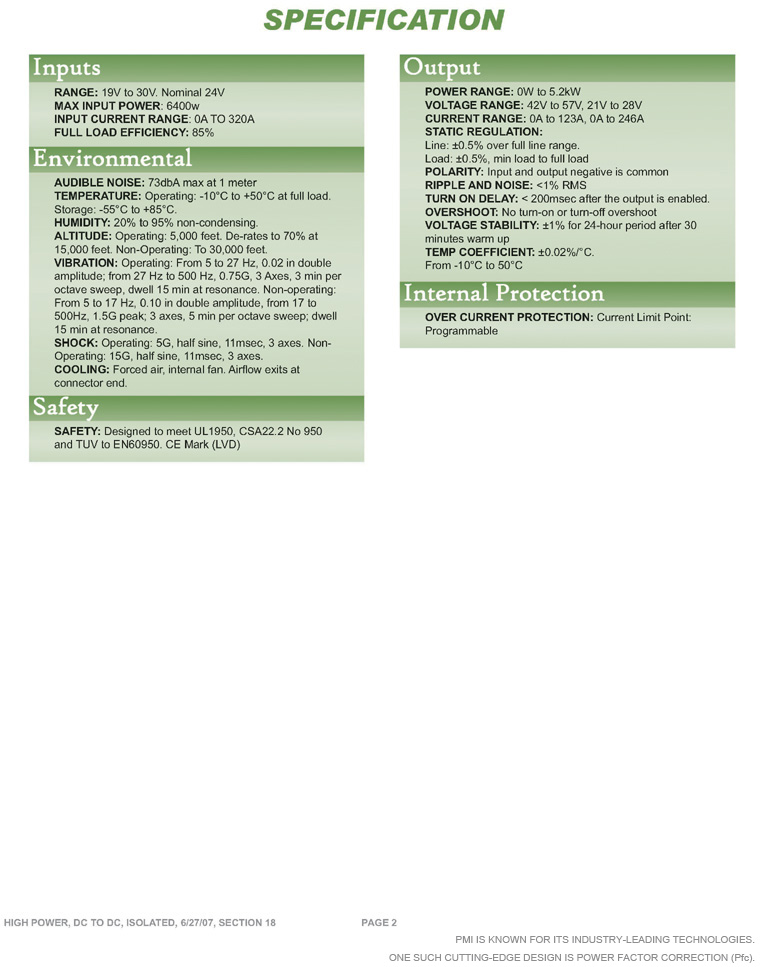 SPECIFICATION

Inputs

RANGE: 19V to 30V. Nominal 24V
MAX INPUT POWER: 6400w
INPUT CURRENT RANGE: 0A TO 320A
FULL LOAD EFFICIENCY: 85%

Environmental

AUDIBLE NOISE: 73dbA max at 1 meter
TEMPERATURE: Operating: -10°C to +50°C at full load. Storage: -55°C to +85°C.
HUMIDITY: 20% to 95% non-condensing.
ALTITUDE: Operating: 5,000 feet. De-rates to 70% at 15,000 feet. Non-Operating: To 30,000 feet.
VIBRATION: Operating: From 5 to 27 Hz, 0.02 in double amplitude; from 27 Hz to 500 Hz, 0.75G, 3 Axes, 3 min per octave sweep, dwell 15 min at resonance. Non-operating: From 5 to 17 Hz, 0.10 in double amplitude, from 17 to 500Hz, 1.5G peak; 3 axes, 5 min per octave sweep; dwell 15 min at resonance.
SHOCK: Operating: 5G, half sine, 11msec, 3 axes. Non-Operating: 15G, half sine, 11msec, 3 axes.
COOLING: Forced air, internal fan. Airflow exits at connector end.

Safety

SAFETY: Designed to meet UL1950, CSA22.2 No 950 and TUV to EN60950. CE Mark (LVD)

Output

POWER RANGE: 0W to 5.2kW
VOLTAGE RANGE: 42V to 57V, 21V to 28V
CURRENT RANGE: 0A to 123A, 0A to 246A
STATIC REGULATION:
Line: ±0.5% over full line range.
Load: ±0.5%, min load to full load
POLARITY: Input and output negative is common
RIPPLE AND NOISE: <1% RMS
TURN ON DELAY: < 200msec after the output is enabled.
OVERSHOOT: No turn-on or turn-off overshoot
VOLTAGE STABILITY: ±1% for 24-hour period after 30 minutes warm up
TEMP COEFFICIENT: ±0.02%/°C.
From -10°C to 50°C

Internal Protection

OVER CURRENT PROTECTION: Current Limit Point: Programmable

HIGH POWER, DC TO DC, ISOLATED, 6/27/07, SECTION 18
PAGE 2
PMI IS KNOWN FOR ITS INDUSTRY-LEADING TECHNOLOGIES.
ONE SUCH CUTTING-EDGE DESIGN IS POWER FACTOR CORRECTION (Pfc).